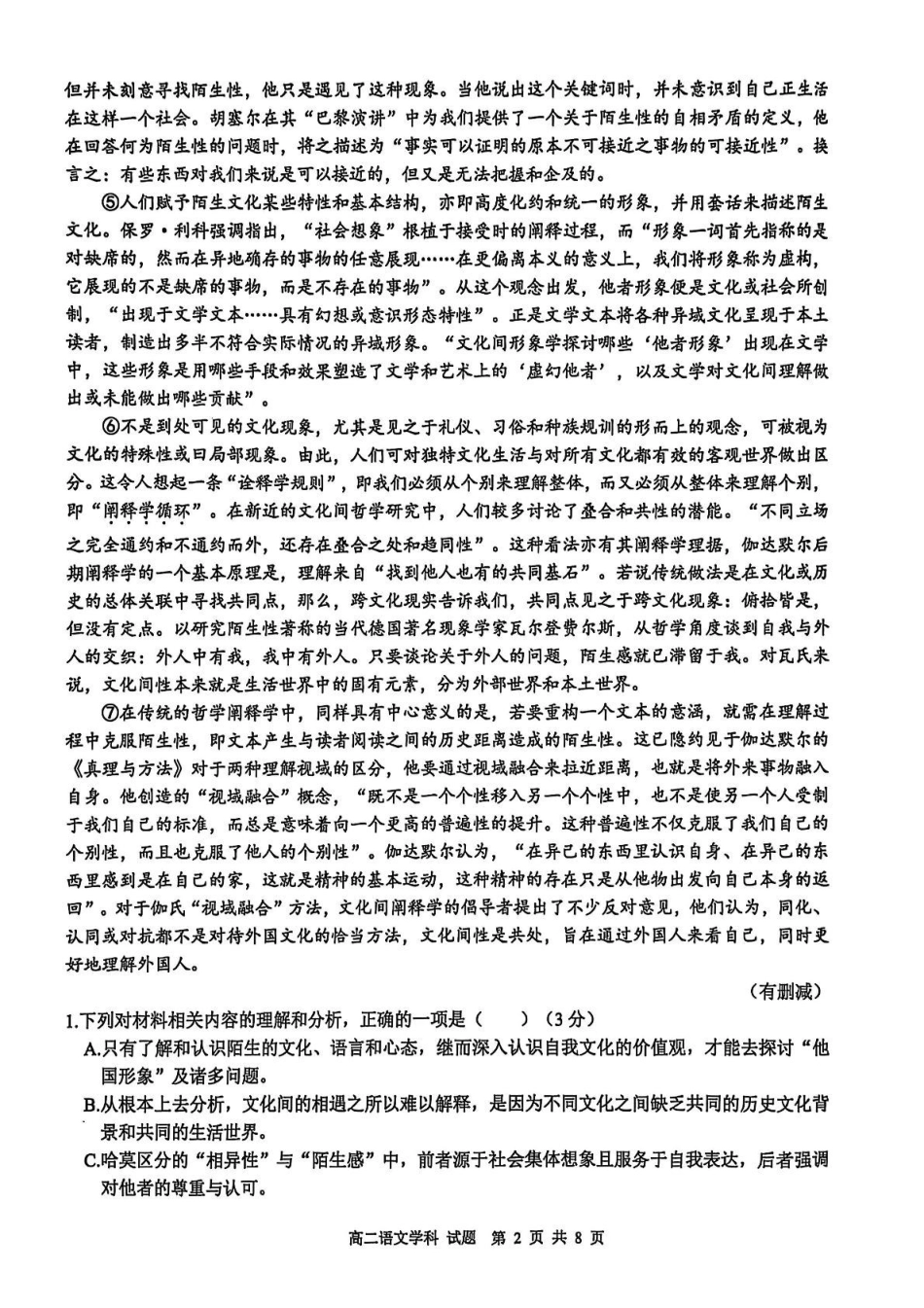 但并未刻意寻找陌生性，他只是遇见了这种现象。当他说出这个关键词时，并未意识到自己正生活在这样一个社会。胡塞尔在其“巴黎演讲”中为我们提供了一个关于陌生性的自相矛盾的定义，他在回答何为陌生性的问题时，将之描述为“事实可以证明的原本不可接近之事物的可接近性”。换言之：有些东西对我们来说是可以接近的，但又是无法把握和企及的。

⑤人们赋予陌生文化某些特性和基本结构，亦即高度化约和统一的形象，并用套话来描述陌生文化。保罗·利科强调指出，“社会想象”根植于接受时的阐释过程，而“形象一词首先指称的是对缺席的，然而在异地确存的事物的任意展现……在更偏离本义的意义上，我们将形象称为虚构，它展现的不是缺席的事物，而是不存在的事物”。从这个观念出发，他者形象便是文化或社会所创制，“出现于文学文本……具有幻想或意识形态特性”。正是文学文本将各种异域文化呈现于本土读者，制造出多半不符合实际情况的异域形象。“文化间形象学探讨哪些‘他者形象’出现在文学中，这些形象是用哪些手段和效果塑造了文学和艺术上的‘虚幻他者’，以及文学对文化间理解做出或未能做出哪些贡献”。

⑥不是到处可见的文化现象，尤其是见之于礼仪、习俗和种族规训的形而上的观念，可被视为文化的特殊性或曰局部现象。由此，人们可对独特文化生活与对所有文化都有效的客观世界做出区分。这令人想起一条“诠释学规则”，即我们必须从个别来理解整体，而又必须从整体来理解个别，即“阐释学循环”。在新近的文化间哲学研究中，人们较多讨论了叠合和共性的潜能。“不同立场之完全通约和不通约而外，还存在叠合之处和趋同性”。这种看法亦有其阐释学理据，伽达默尔后期阐释学的一个基本原理是，理解来自“找到他人也有的共同基石”。若说传统做法是在文化或历史的总体关联中寻找共同点，那么，跨文化现实告诉我们，共同点见之于跨文化现象：俯拾皆是，但没有定点。以研究陌生性著称的当代德国著名现象学家瓦尔登费尔斯，从哲学角度谈到自我与外人的交织：外人中有我，我中有外人。只要谈论关于外人的问题，陌生感就已滞留于我。对瓦氏来说，文化间性本来就是生活世界中的固有元素，分为外部世界和本土世界。

⑦在传统的哲学阐释学中，同样具有中心意义的是，若要重构一个文本的意涵，就需在理解过程中克服陌生性，即文本产生与读者阅读之间的历史距离造成的陌生性。这已隐约见于伽达默尔的《真理与方法》对于两种理解视域的区分，他要通过视域融合来拉近距离，也就是将外来事物融入自身。他创造的“视域融合”概念，“既不是一个个性移入另一个个性中，也不是使另一个人受制于我们自己的标准，而总是意味着向一个更高的普遍性的提升。这种普遍性不仅克服了我们自己的个别性，而且也克服了他人的个别性”。伽达默尔认为，“在异己的东西里认识自身、在异己的东西里感到是在自己的家，这就是精神的基本运动，这种精神的存在只是从他物出发向自己本身的返回”。对于伽氏“视域融合”方法，文化间阐释学的倡导者提出了不少反对意见，他们认为，同化、认同或对抗都不是对待外国文化的恰当方法，文化间性是共处，旨在通过外国人来看自己，同时更好地理解外国人。

（有删减）

1.下列对材料相关内容的理解和分析，正确的一项是（ ）（3分）

A.只有了解和认识陌生的文化、语言和心态，继而深入认识自我文化的价值观，才能去探讨“他国形象”及诸多问题。

B.从根本上去分析，文化间的相遇之所以难以解释，是因为不同文化之间缺乏共同的历史文化背景和共同的生活世界。

C.哈莫区分的“相异性”与“陌生感”中，前者源于社会集体想象且服务于自我表达，后者强调对他者的尊重与认可。

高二语文学科 试题 第2页 共8页